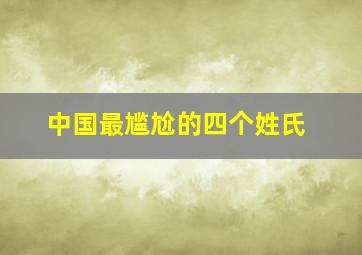 中国最尴尬的四个姓氏